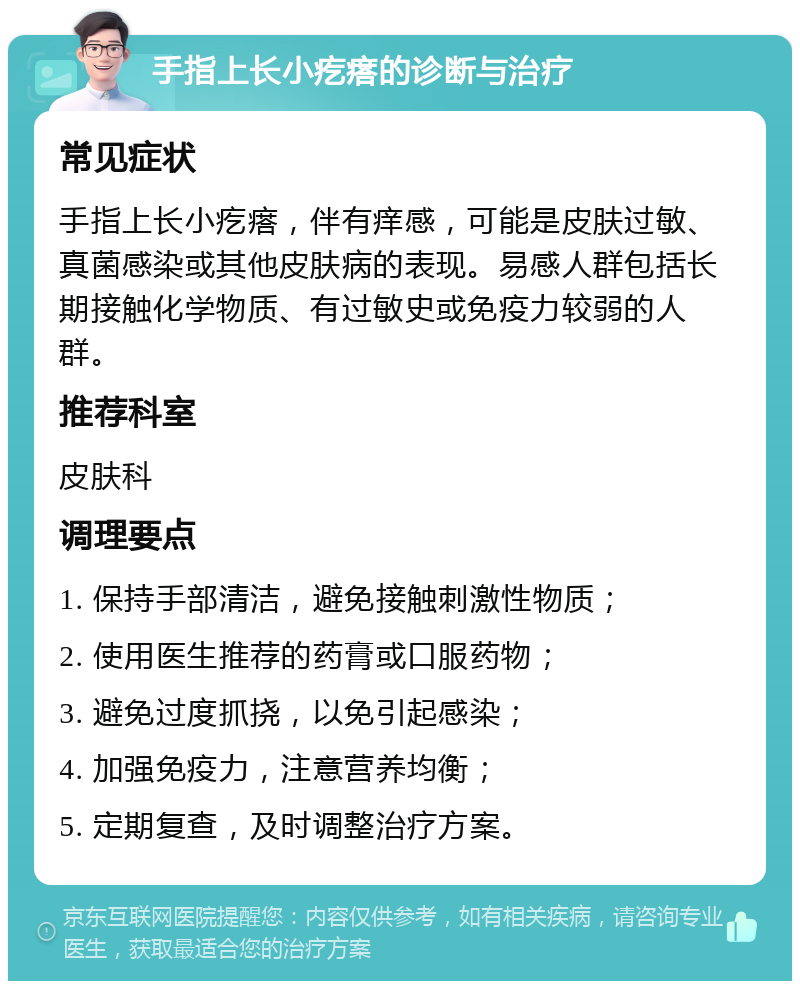 手指上长小疙瘩的诊断与治疗

常见症状

手指上长小疙瘩，伴有痒感，可能是皮肤过敏、真菌感染或其他皮肤病的表现。易感人群包括长期接触化学物质、有过敏史或免疫力较弱的人群。

推荐科室

皮肤科

调理要点

1. 保持手部清洁，避免接触刺激性物质；

2. 使用医生推荐的药膏或口服药物；

3. 避免过度抓挠，以免引起感染；

4. 加强免疫力，注意营养均衡；

5. 定期复查，及时调整治疗方案。

京东互联网医院提醒您：内容仅供参考，如有相关疾病，请咨询专业医生，获取最适合您的治疗方案